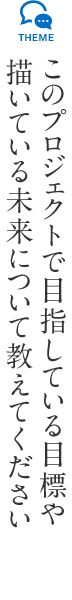 THEME

このプロジェクトで目指している目標や描いている未来について教えてください